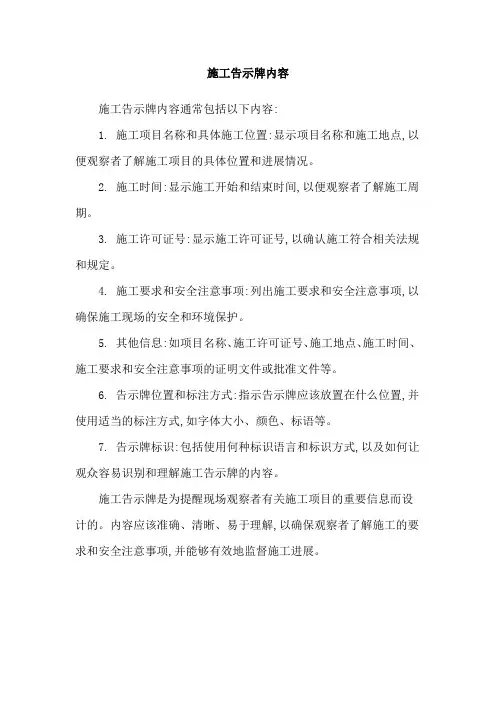 施工告示牌内容

施工告示牌内容通常包括以下内容:

1. 施工项目名称和具体施工位置:显示项目名称和施工地点,以便观察者了解施工项目的具体位置和进展情况。

2. 施工时间:显示施工开始和结束时间,以便观察者了解施工周期。

3. 施工许可证号:显示施工许可证号,以确认施工符合相关法规和规定。

4. 施工要求和安全注意事项:列出施工要求和安全注意事项,以确保施工现场的安全和环境保护。

5. 其他信息:如项目名称、施工许可证号、施工地点、施工时间、施工要求和安全注意事项的证明文件或批准文件等。

6. 告示牌位置和标注方式:指示告示牌应该放置在什么位置,并使用适当的标注方式,如字体大小、颜色、标语等。

7. 告示牌标识:包括使用何种标识语言和标识方式,以及如何让观众容易识别和理解施工告示牌的内容。

施工告示牌是为提醒现场观察者有关施工项目的重要信息而设计的。内容应该准确、清晰、易于理解,以确保观察者了解施工的要求和安全注意事项,并能够有效地监督施工进展。